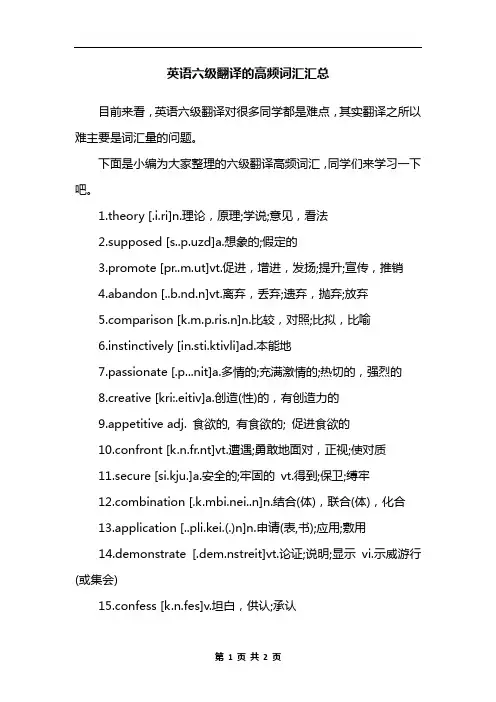 英语六级翻译的高频词汇汇总

目前来看，英语六级翻译对很多同学都是难点，其实翻译之所以难主要是词汇量的问题。

下面是小编为大家整理的六级翻译高频词汇，同学们来学习一下吧。

1.theory [.i.ri]n.理论，原理;学说;意见，看法

2.supposed [s..p.uzd]a.想象的;假定的

3.promote [pr..m.ut]vt.促进，增进，发扬;提升;宣传，推销

4.abandon [..b.nd.n]vt.离弃，丢弃;遗弃，抛弃;放弃

5.comparison [k.m.p.ris.n]n.比较，对照;比拟，比喻

6.instinctively [in.sti.ktivli]ad.本能地

7.passionate [.p...nit]a.多情的;充满激情的;热切的，强烈的

8.creative [kri:.eitiv]a.创造(性)的，有创造力的

9.appetitive adj. 食欲的, 有食欲的; 促进食欲的

10.confront [k.n.fr.nt]vt.遭遇;勇敢地面对，正视;使对质

11.secure [si.kju.]a.安全的;牢固的 vt.得到;保卫;缚牢

12.combination [.k.mbi.nei..n]n.结合(体)，联合(体)，化合

13.application [..pli.kei.(.)n]n.申请(表,书);应用;敷用

14.demonstrate [.dem.nstreit]vt.论证;说明;显示 vi.示威游行(或集会)

15.confess [k.n.fes]v.坦白，供认;承认

第 1 页 共 2 页